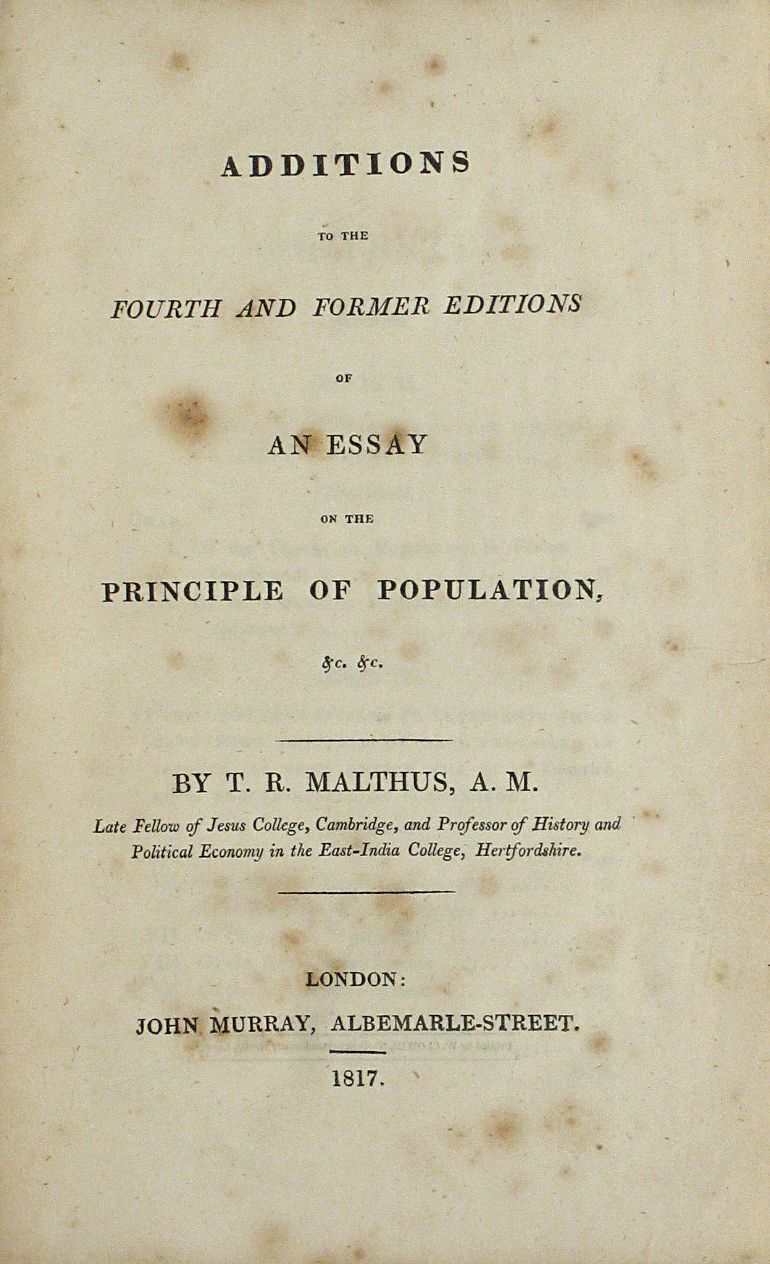 ADDITIONS

TO THE

FOURTH AND FORMER EDITIONS

OF

AN ESSAY

ON THE

PRINCIPLE OF POPULATION,

&c. &c.

BY T. R. MALTHUS, A. M.

Late Fellow of Jesus College, Cambridge, and Professor of History and Political Economy in the East-India College, Hertfordshire.

LONDON:
JOHN MURRAY, ALBEMARLE-STREET.

1817.